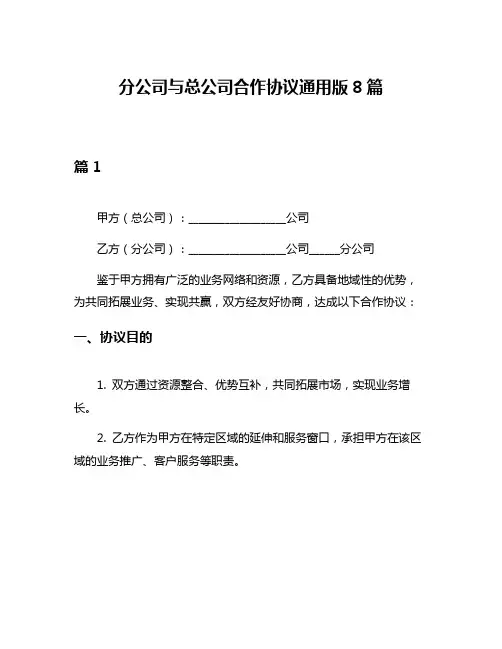 分公司与总公司合作协议通用版 8 篇

篇 1

甲方（总公司）：________________公司

乙方（分公司）：________________公司_____分公司

鉴于甲方拥有广泛的业务网络和资源，乙方具备地域性的优势，为共同拓展业务、实现共赢，双方经友好协商，达成以下合作协议：

一、协议目的

1. 双方通过资源整合、优势互补，共同拓展市场，实现业务增长。

2. 乙方作为甲方在特定区域的延伸和服务窗口，承担甲方在该区域的业务推广、客户服务等职责。